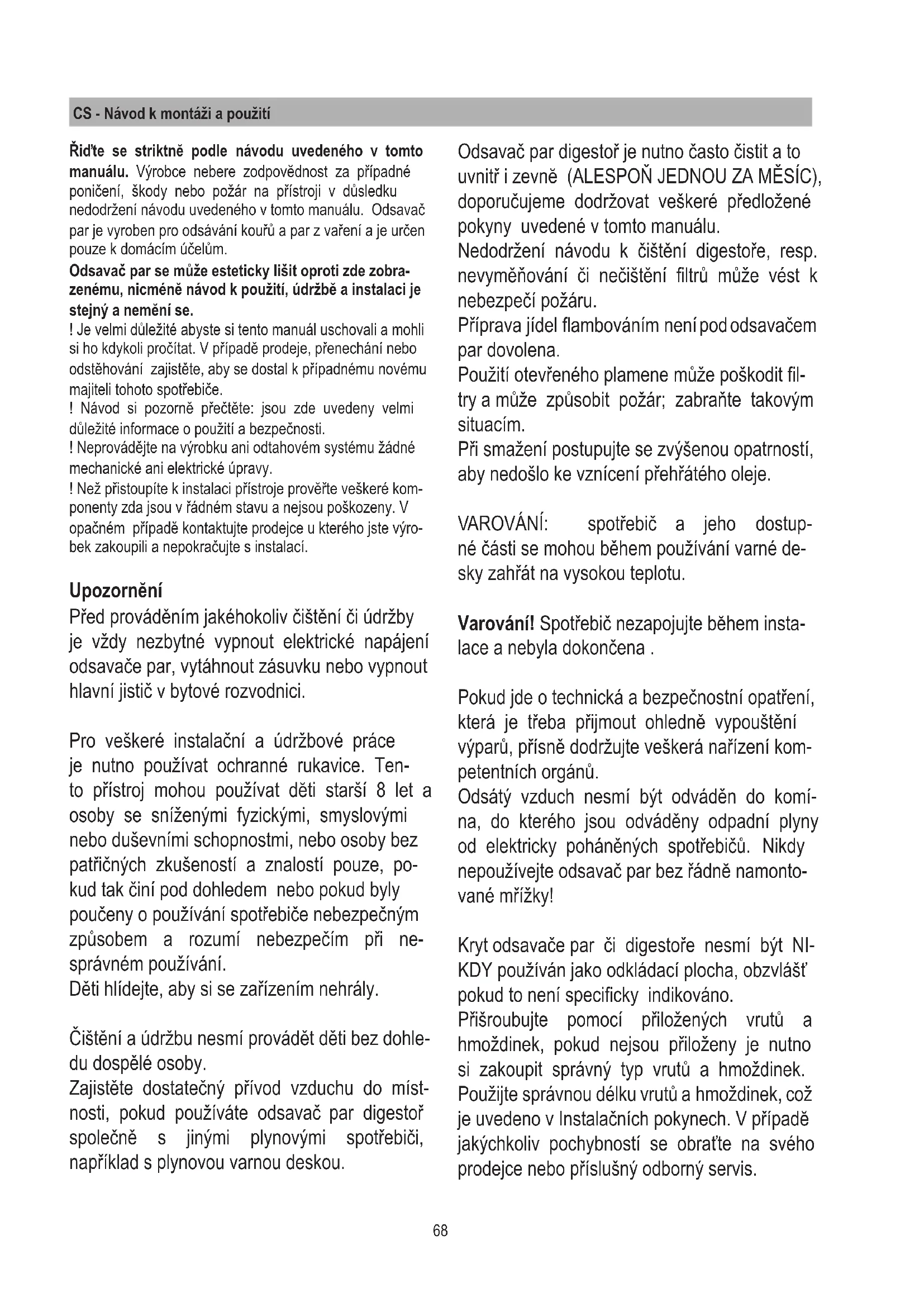 CS - Návod k montáži a použití

Řiďte se striktně podle návodu uvedeného v tomto manuálu. Výrobce nebere zodpovědnost za případné poničení, škody nebo požár na přístroji v důsledku nedodržení návodu uvedeného v tomto manuálu. Odsavač par je vyroben pro odsávání kouřů a par z vaření a je určen pouze k domácím účelům.
Odsavač par se může esteticky lišit oproti zde zobrazenému, nicméně návod k použití, údržbě a instalaci je stejný a nemění se.
! Je velmi důležité abyste si tento manuál uschovali a mohli si ho kdykoli pročítat. V případě prodeje, přenechání nebo odstěhování zajistěte, aby se dostal k případnému novému majiteli tohoto spotřebiče.
! Návod si pozorně přečtěte: jsou zde uvedeny velmi důležité informace o použití a bezpečnosti.
! Neprovádějte na výrobku ani odtahovém systému žádné mechanické ani elektrické úpravy.
! Než přistoupíte k instalaci přístroje prověřte veškeré komponenty zda jsou v řádném stavu a nejsou poškozeny. V opačném případě kontaktujte prodejce u kterého jste výrobek zakoupili a nepokračujte s instalací.

Upozornění
Před prováděním jakéhokoliv čištění či údržby je vždy nezbytné vypnout elektrické napájení odsavače par, vytáhnout zásuvku nebo vypnout hlavní jistič v bytové rozvodnici.

Pro veškeré instalační a údržbové práce je nutno používat ochranné rukavice. Tento přístroj mohou používat děti starší 8 let a osoby se sníženými fyzickými, smyslovými nebo duševními schopnostmi, nebo osoby bez patřičných zkušeností a znalostí pouze, pokud tak činí pod dohledem nebo pokud byly poučeny o používání spotřebiče nebezpečným způsobem a rozumí nebezpečím při nesprávném používání.
Děti hlídejte, aby si se zařízením nehrály.

Čištění a údržbu nesmí provádět děti bez dohledu dospělé osoby.
Zajistěte dostatečný přívod vzduchu do místnosti, pokud používáte odsavač par digestoř společně s jinými plynovými spotřebiči, například s plynovou varnou deskou.

Odsavač par digestoř je nutno často čistit a to uvnitř i zevně (ALESPOŇ JEDNOU ZA MĚSÍC), doporučujeme dodržovat veškeré předložené pokyny uvedené v tomto manuálu.
Nedodržení návodu k čištění digestoře, resp. nevyměňování či nečištění filtrů může vést k nebezpečí požáru.
Příprava jídel flambováním není pod odsavačem par dovolena.
Použití otevřeného plamene může poškodit filtry a může způsobit požár; zabraňte takovým situacím.
Při smažení postupujte se zvýšenou opatrností, aby nedošlo ke vznícení přehřátého oleje.

VAROVÁNÍ: spotřebič a jeho dostupné části se mohou během používání varné desky zahřát na vysokou teplotu.

Varování! Spotřebič nezapojujte během instalace a nebyla dokončena .

Pokud jde o technická a bezpečnostní opatření, která je třeba přijmout ohledně vypouštění výparů, přísně dodržujte veškerá nařízení kompetentních orgánů.
Odsátý vzduch nesmí být odváděn do komína, do kterého jsou odváděny odpadní plyny od elektricky poháněných spotřebičů. Nikdy nepoužívejte odsavač par bez řádně namontované mřížky!

Kryt odsavače par či digestoře nesmí být NIKDY používán jako odkládací plocha, obzvlášť pokud to není specificky indikováno.
Přišroubujte pomocí přiložených vrutů a hmoždinek, pokud nejsou přiloženy je nutno si zakoupit správný typ vrutů a hmoždinek. Použijte správnou délku vrutů a hmoždinek, což je uvedeno v Instalačních pokynech. V případě jakýchkoliv pochybností se obraťte na svého prodejce nebo příslušný odborný servis.

68